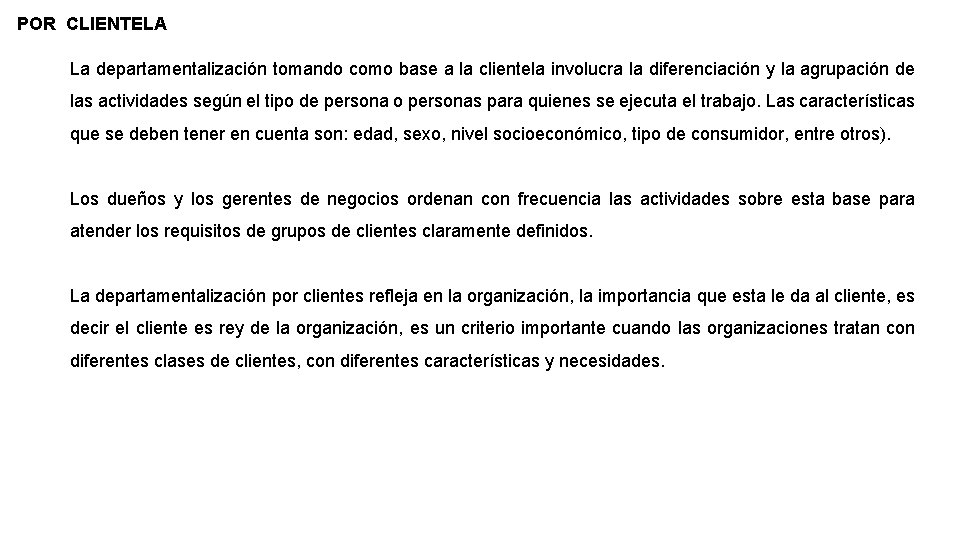 POR CLIENTELA

La departamentalización tomando como base a la clientela involucra la diferenciación y la agrupación de las actividades según el tipo de persona o personas para quienes se ejecuta el trabajo. Las características que se deben tener en cuenta son: edad, sexo, nivel socioeconómico, tipo de consumidor, entre otros).

Los dueños y los gerentes de negocios ordenan con frecuencia las actividades sobre esta base para atender los requisitos de grupos de clientes claramente definidos.

La departamentalización por clientes refleja en la organización, la importancia que esta le da al cliente, es decir el cliente es rey de la organización, es un criterio importante cuando las organizaciones tratan con diferentes clases de clientes, con diferentes características y necesidades.